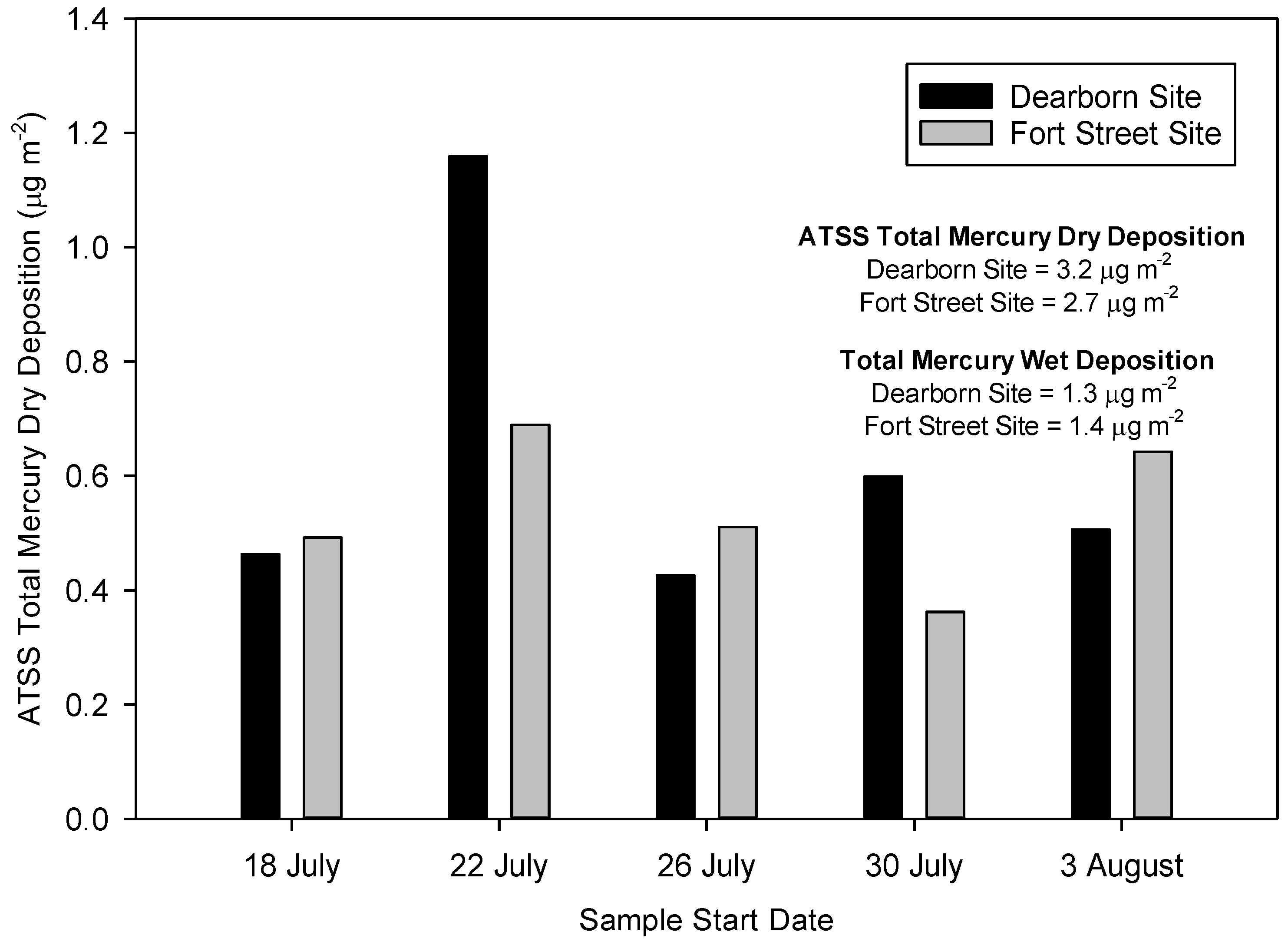 ATSS Total Mercury Dry Deposition ($\mu g\ m^{-2}$)

1.4
1.2
1.0
0.8
0.6
0.4
0.2
0.0

Dearborn Site
Fort Street Site

**ATSS Total Mercury Dry Deposition**
Dearborn Site = 3.2 $\mu g\ m^{-2}$
Fort Street Site = 2.7 $\mu g\ m^{-2}$

**Total Mercury Wet Deposition**
Dearborn Site = 1.3 $\mu g\ m^{-2}$
Fort Street Site = 1.4 $\mu g\ m^{-2}$

18 July
22 July
26 July
30 July
3 August

Sample Start Date